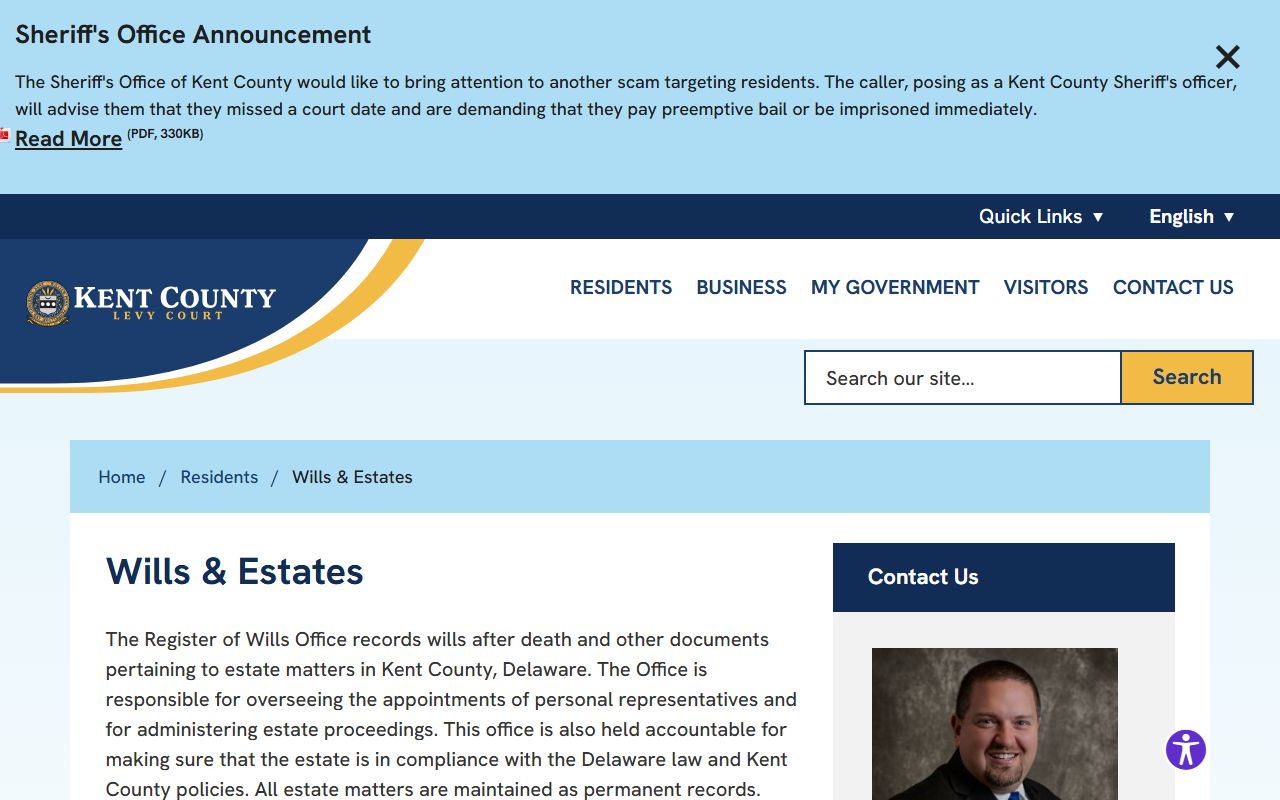 Sheriff's Office Announcement

The Sheriff's Office of Kent County would like to bring attention to another scam targeting residents. The caller, posing as a Kent County Sheriff's officer, will advise them that they missed a court date and are demanding that they pay preemptive bail or be imprisoned immediately.

Read More (PDF, 330KB)

Quick Links ▼ English ▼

KENT COUNTY
LEVY COURT

RESIDENTS BUSINESS MY GOVERNMENT VISITORS CONTACT US

Search our site... Search

Home / Residents / Wills & Estates

Wills & Estates

The Register of Wills Office records wills after death and other documents pertaining to estate matters in Kent County, Delaware. The Office is responsible for overseeing the appointments of personal representatives and for administering estate proceedings. This office is also held accountable for making sure that the estate is in compliance with the Delaware law and Kent County policies. All estate matters are maintained as permanent records.

Contact Us